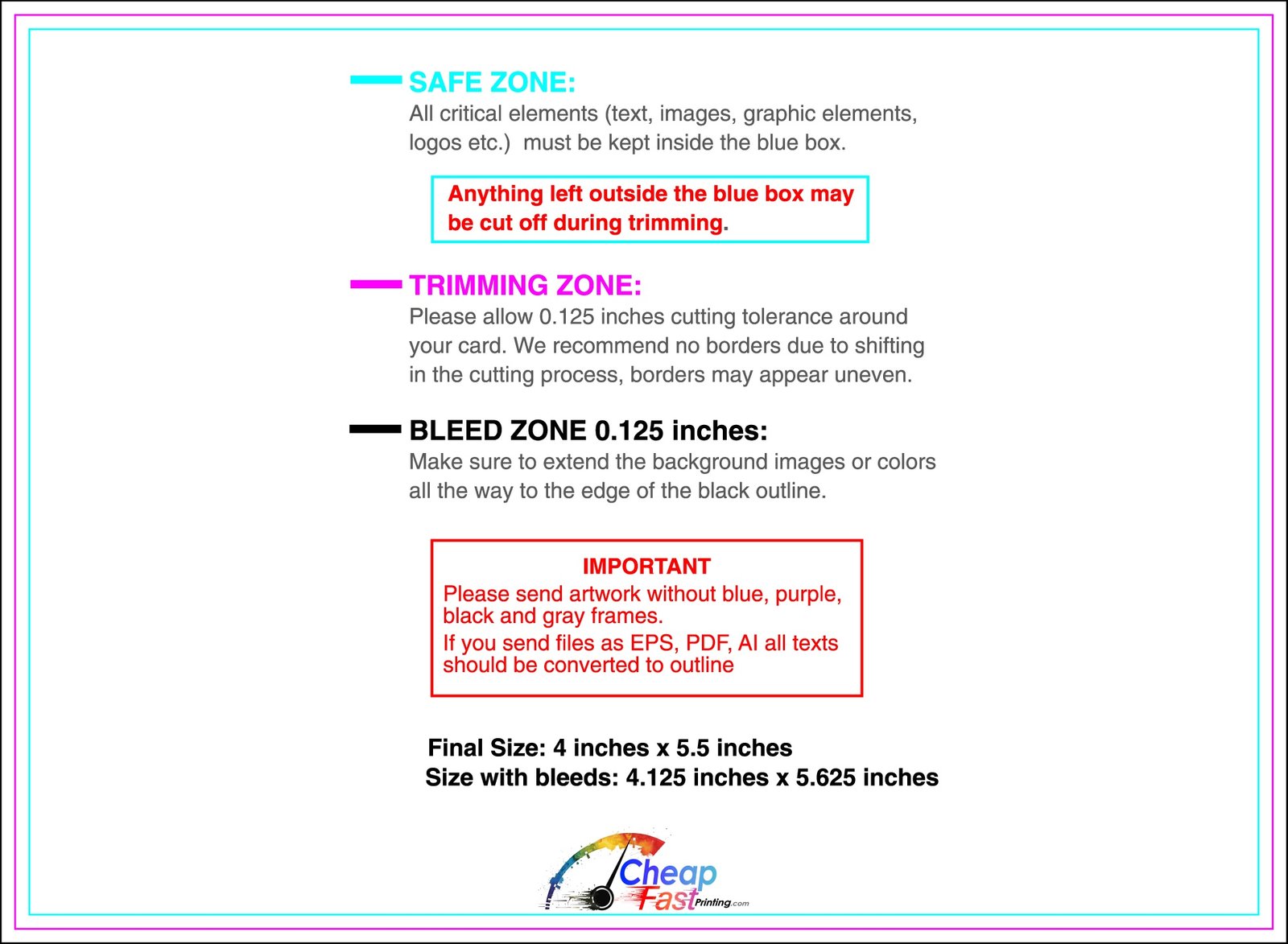 SAFE ZONE:
All critical elements (text, images, graphic elements, logos etc.) must be kept inside the blue box.

Anything left outside the blue box may be cut off during trimming.

TRIMMING ZONE:
Please allow 0.125 inches cutting tolerance around your card. We recommend no borders due to shifting in the cutting process, borders may appear uneven.

BLEED ZONE 0.125 inches:
Make sure to extend the background images or colors all the way to the edge of the black outline.

IMPORTANT
Please send artwork without blue, purple, black and gray frames.
If you send files as EPS, PDF, AI all texts should be converted to outline

Final Size: 4 inches x 5.5 inches
Size with bleeds: 4.125 inches x 5.625 inches

Cheap Fast Printing.com